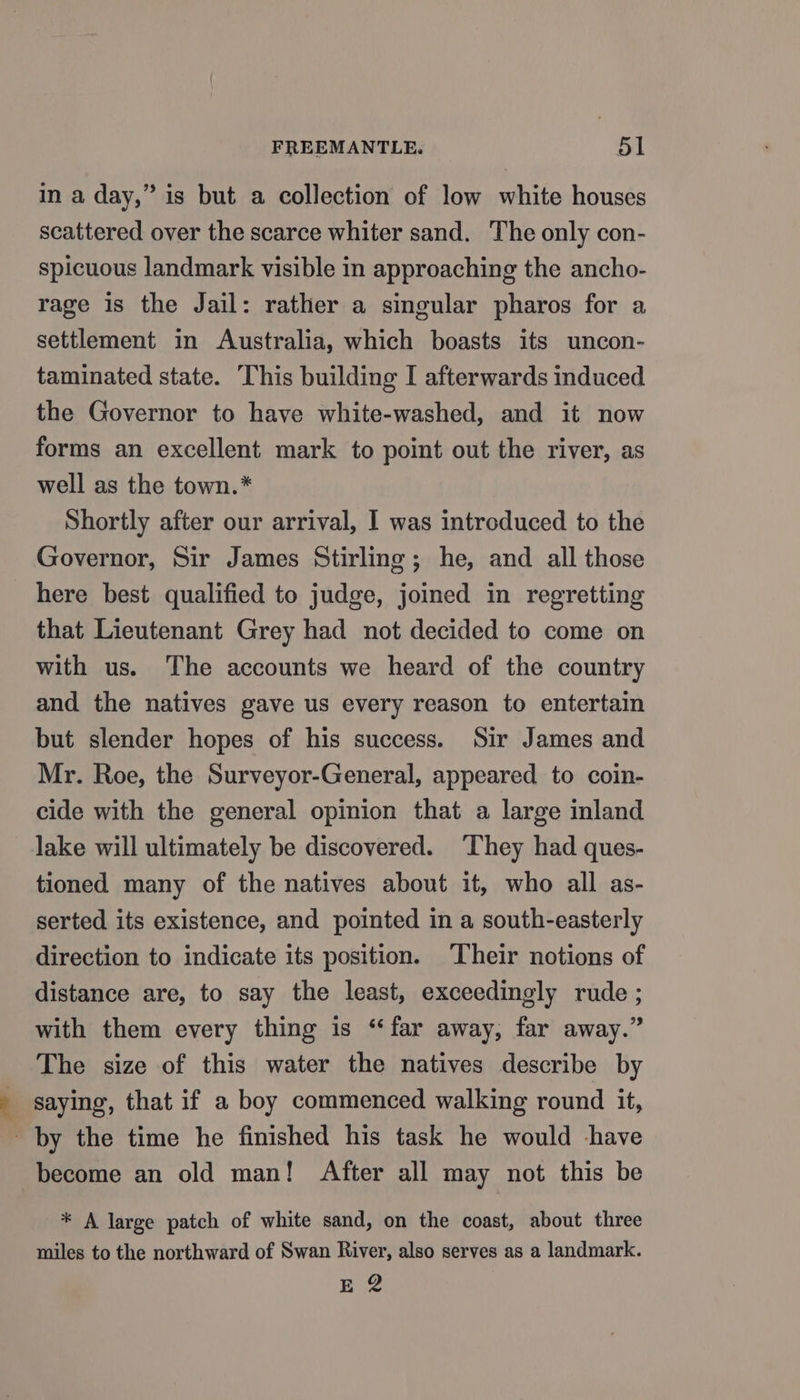 FREEMANTLE. 51

in a day," is but a collection of low white houses scattered over the scarce whiter sand. The only conspicuous landmark visible in approaching the anchorage is the Jail: rather a singular pharos for a settlement in Australia, which boasts its uncontaminated state. This building I afterwards induced the Governor to have white-washed, and it now forms an excellent mark to point out the river, as well as the town.*

Shortly after our arrival, I was introduced to the Governor, Sir James Stirling; he, and all those here best qualified to judge, joined in regretting that Lieutenant Grey had not decided to come on with us. The accounts we heard of the country and the natives gave us every reason to entertain but slender hopes of his success. Sir James and Mr. Roe, the Surveyor-General, appeared to coincide with the general opinion that a large inland lake will ultimately be discovered. They had questioned many of the natives about it, who all asserted its existence, and pointed in a south-easterly direction to indicate its position. Their notions of distance are, to say the least, exceedingly rude; with them every thing is "far away, far away." The size of this water the natives describe by saying, that if a boy commenced walking round it, by the time he finished his task he would have become an old man! After all may not this be

* A large patch of white sand, on the coast, about three miles to the northward of Swan River, also serves as a landmark.

E 2